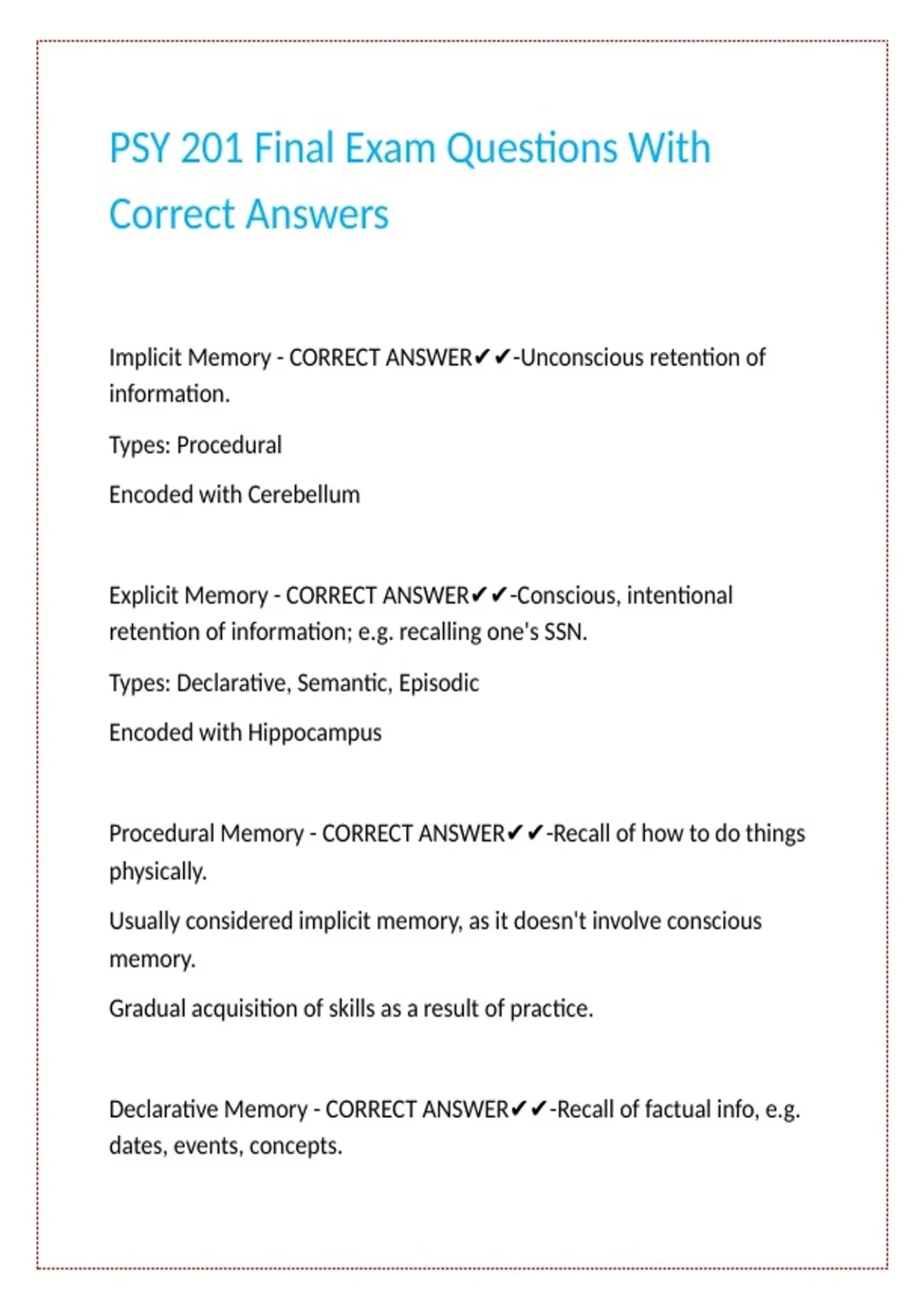 PSY 201 Final Exam Questions With Correct Answers

Implicit Memory - CORRECT ANSWER✔✔-Unconscious retention of information.

Types: Procedural

Encoded with Cerebellum

Explicit Memory - CORRECT ANSWER✔✔-Conscious, intentional retention of information; e.g. recalling one's SSN.

Types: Declarative, Semantic, Episodic

Encoded with Hippocampus

Procedural Memory - CORRECT ANSWER✔✔-Recall of how to do things physically.

Usually considered implicit memory, as it doesn't involve conscious memory.

Gradual acquisition of skills as a result of practice.

Declarative Memory - CORRECT ANSWER✔✔-Recall of factual info, e.g. dates, events, concepts.